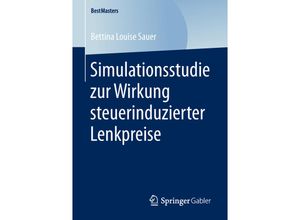 BestMasters

Bettina Louise Sauer

Simulationsstudie zur Wirkung steuerinduzierter Lenkpreise

Springer Gabler